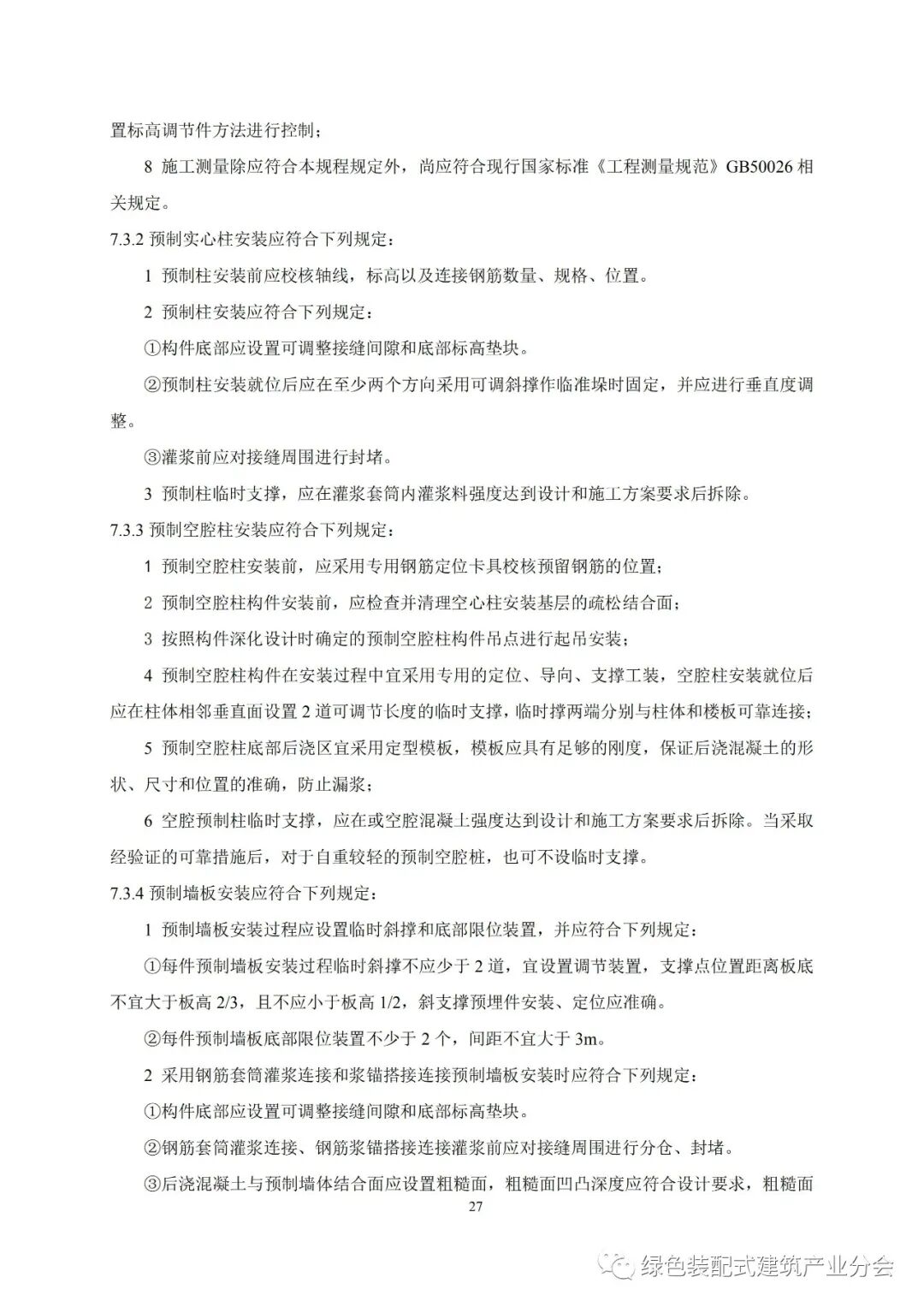 置标高调节件方法进行控制；

8 施工测量除应符合本规程规定外，尚应符合现行国家标准《工程测量规范》GB50026 相关规定。

7.3.2 预制实心柱安装应符合下列规定：

1 预制柱安装前应校核轴线，标高以及连接钢筋数量、规格、位置。

2 预制柱安装应符合下列规定：

①构件底部应设置可调整接缝间隙和底部标高垫块。

②预制柱安装就位后应在至少两个方向采用可调斜撑作临准垛时固定，并应进行垂直度调整。

③灌浆前应对接缝周围进行封堵。

3 预制柱临时支撑，应在灌浆套筒内灌浆料强度达到设计和施工方案要求后拆除。

7.3.3 预制空腔柱安装应符合下列规定：

1 预制空腔柱安装前，应采用专用钢筋定位卡具校核预留钢筋的位置；

2 预制空腔柱构件安装前，应检查并清理空心柱安装基层的疏松结合面；

3 按照构件深化设计时确定的预制空腔柱构件吊点进行起吊安装；

4 预制空腔柱构件在安装过程中宜采用专用的定位、导向、支撑工装，空腔柱安装就位后应在柱体相邻垂直面设置 2 道可调节长度的临时支撑，临时撑两端分别与柱体和楼板可靠连接；

5 预制空腔柱底部后浇区宜采用定型模板，模板应具有足够的刚度，保证后浇混凝土的形状、尺寸和位置的准确，防止漏浆；

6 空腔预制柱临时支撑，应在或空腔混凝土强度达到设计和施工方案要求后拆除。当采取经验证的可靠措施后，对于自重较轻的预制空腔桩，也可不设临时支撑。

7.3.4 预制墙板安装应符合下列规定：

1 预制墙板安装过程应设置临时斜撑和底部限位装置，并应符合下列规定：

①每件预制墙板安装过程临时斜撑不应少于 2 道，宜设置调节装置，支撑点位置距离板底不宜大于板高 2/3，且不应小于板高 1/2，斜支撑预埋件安装、定位应准确。

②每件预制墙板底部限位装置不少于 2 个，间距不宜大于 3m。

2 采用钢筋套筒灌浆连接和浆锚搭接连接预制墙板安装时应符合下列规定：

①构件底部应设置可调整接缝间隙和底部标高垫块。

②钢筋套筒灌浆连接、钢筋浆锚搭接连接灌浆前应对接缝周围进行分仓、封堵。

③后浇混凝土与预制墙体结合面应设置粗糙面，粗糙面凹凸深度应符合设计要求，粗糙面

27

绿色装配式建筑产业分会